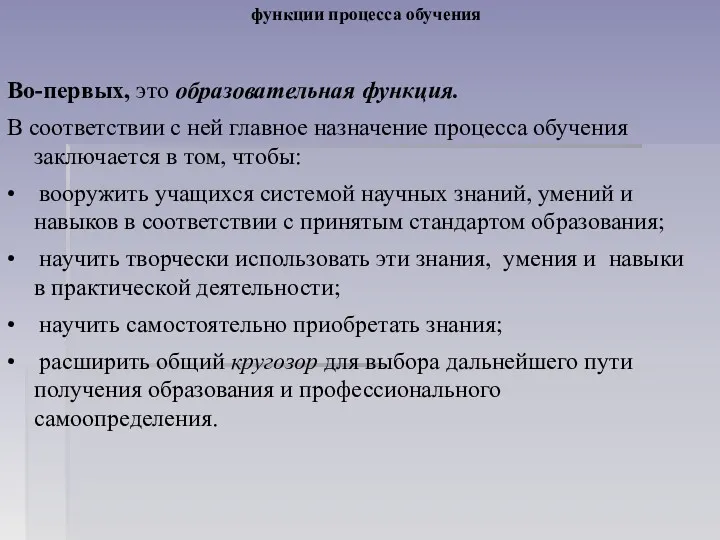 функции процесса обучения

Во-первых, это образовательная функция.

В соответствии с ней главное назначение процесса обучения заключается в том, чтобы:

• вооружить учащихся системой научных знаний, умений и навыков в соответствии с принятым стандартом образования;

• научить творчески использовать эти знания, умения и навыки в практической деятельности;

• научить самостоятельно приобретать знания;

• расширить общий кругозор для выбора дальнейшего пути получения образования и профессионального самоопределения.